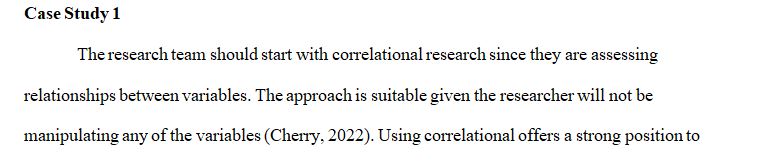 Case Study 1

The research team should start with correlational research since they are assessing relationships between variables. The approach is suitable given the researcher will not be manipulating any of the variables (Cherry, 2022). Using correlational offers a strong position to